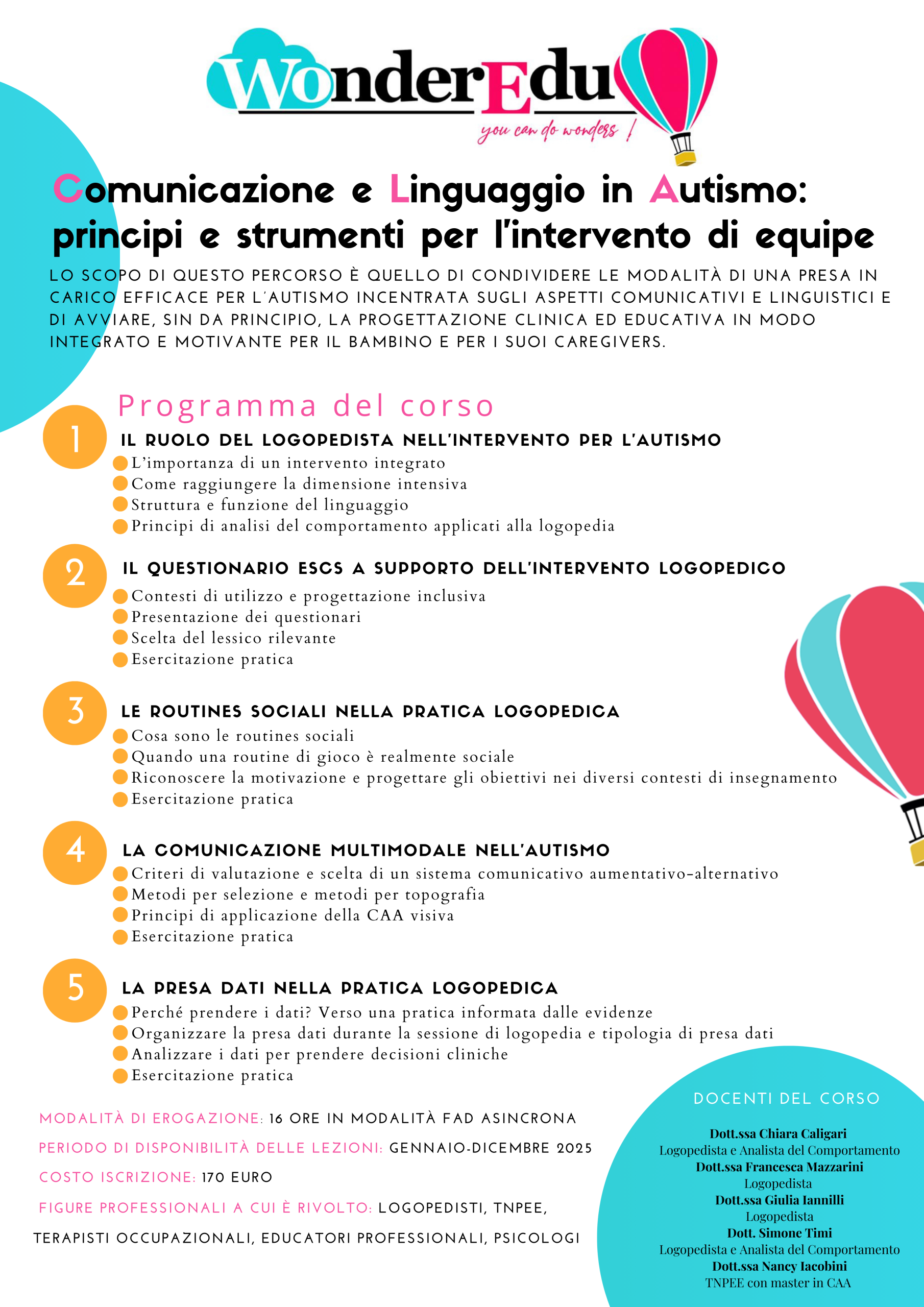 WonderEdu
you can do wonders !

Comunicazione e Linguaggio in Autismo: principi e strumenti per l'intervento di equipe

LO SCOPO DI QUESTO PERCORSO È QUELLO DI CONDIVIDERE LE MODALITÀ DI UNA PRESA IN CARICO EFFICACE PER L'AUTISMO INCENTRATA SUGLI ASPETTI COMUNICATIVI E LINGUISTICI E DI AVVIARE, SIN DA PRINCIPIO, LA PROGETTAZIONE CLINICA ED EDUCATIVA IN MODO INTEGRATO E MOTIVANTE PER IL BAMBINO E PER I SUOI CAREGIVERS.

Programma del corso

1 IL RUOLO DEL LOGOPEDISTA NELL'INTERVENTO PER L'AUTISMO
L'importanza di un intervento integrato
Come raggiungere la dimensione intensiva
Struttura e funzione del linguaggio
Principi di analisi del comportamento applicati alla logopedia

2 IL QUESTIONARIO ESCS A SUPPORTO DELL'INTERVENTO LOGOPEDICO
Contesti di utilizzo e progettazione inclusiva
Presentazione dei questionari
Scelta del lessico rilevante
Esercitazione pratica

3 LE ROUTINES SOCIALI NELLA PRATICA LOGOPEDICA
Cosa sono le routines sociali
Quando una routine di gioco è realmente sociale
Riconoscere la motivazione e progettare gli obiettivi nei diversi contesti di insegnamento
Esercitazione pratica

4 LA COMUNICAZIONE MULTIMODALE NELL'AUTISMO
Criteri di valutazione e scelta di un sistema comunicativo aumentativo-alternativo
Metodi per selezione e metodi per topografia
Principi di applicazione della CAA visiva
Esercitazione pratica

5 LA PRESA DATI NELLA PRATICA LOGOPEDICA
Perché prendere i dati? Verso una pratica informata dalle evidenze
Organizzare la presa dati durante la sessione di logopedia e tipologia di presa dati
Analizzare i dati per prendere decisioni cliniche
Esercitazione pratica

MODALITÀ DI EROGAZIONE: 16 ORE IN MODALITÀ FAD ASINCRONA
PERIODO DI DISPONIBILITÀ DELLE LEZIONI: GENNAIO-DICEMBRE 2025
COSTO ISCRIZIONE: 170 EURO
FIGURE PROFESSIONALI A CUI È RIVOLTO: LOGOPEDISTI, TNPEE, TERAPISTI OCCUPAZIONALI, EDUCATORI PROFESSIONALI, PSICOLOGI

DOCENTI DEL CORSO
Dott.ssa Chiara Caligari
Logopedista e Analista del Comportamento
Dott.ssa Francesca Mazzarini
Logopedista
Dott.ssa Giulia Iannilli
Logopedista
Dott. Simone Timi
Logopedista e Analista del Comportamento
Dott.ssa Nancy Iacobini
TNPEE con master in CAA